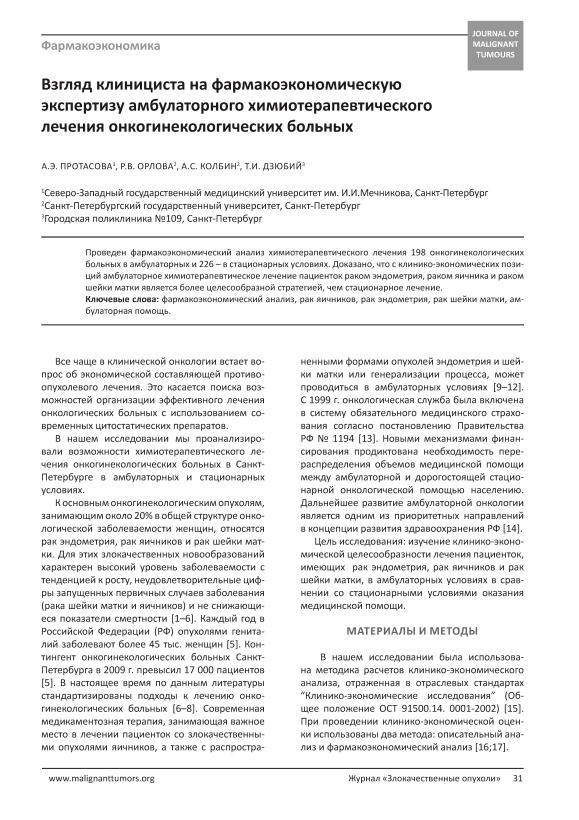 Фармакоэкономика

JOURNAL OF MALIGNANT TUMOURS

Взгляд клинициста на фармакоэкономическую экспертизу амбулаторного химиотерапевтического лечения онкогинекологических больных

А.Э. ПРОТАСОВА$^1$, Р.В. ОРЛОВА$^2$, А.С. КОЛБИН$^2$, Т.И. ДЗЮБИЙ$^3$

$^1$Северо-Западный государственный медицинский университет им. И.И.Мечникова, Санкт-Петербург
$^2$Санкт-Петербургский государственный университет, Санкт-Петербург
$^3$Городская поликлиника №109, Санкт-Петербург

Проведен фармакоэкономический анализ химиотерапевтического лечения 198 онкогинекологических больных в амбулаторных и 226 – в стационарных условиях. Доказано, что с клинико-экономических позиций амбулаторное химиотерапевтическое лечение пациенток раком эндометрия, раком яичника и раком шейки матки является более целесообразной стратегией, чем стационарное лечение.
Ключевые слова: фармакоэкономический анализ, рак яичников, рак эндометрия, рак шейки матки, амбулаторная помощь.

Все чаще в клинической онкологии встает вопрос об экономической составляющей противоопухолевого лечения. Это касается поиска возможностей организации эффективного лечения онкологических больных с использованием современных цитостатических препаратов.

В нашем исследовании мы проанализировали возможности химиотерапевтического лечения онкогинекологических больных в Санкт-Петербурге в амбулаторных и стационарных условиях.

К основным онкогинекологическим опухолям, занимающим около 20% в общей структуре онкологической заболеваемости женщин, относятся рак эндометрия, рак яичников и рак шейки матки. Для этих злокачественных новообразований характерен высокий уровень заболеваемости с тенденцией к росту, неудовлетворительные цифры запущенных первичных случаев заболевания (рака шейки матки и яичников) и не снижающиеся показатели смертности [1–6]. Каждый год в Российской Федерации (РФ) опухолями гениталий заболевают более 45 тыс. женщин [5]. Контингент онкогинекологических больных Санкт-Петербурга в 2009 г. превысил 17 000 пациентов [5]. В настоящее время по данным литературы стандартизированы подходы к лечению онкогинекологических больных [6–8]. Современная медикаментозная терапия, занимающая важное место в лечении пациенток со злокачественными опухолями яичников, а также с распространенными формами опухолей эндометрия и шейки матки или генерализации процесса, может проводиться в амбулаторных условиях [9–12]. С 1999 г. онкологическая служба была включена в систему обязательного медицинского страхования согласно постановлению Правительства РФ № 1194 [13]. Новыми механизмами финансирования продиктована необходимость перераспределения объемов медицинской помощи между амбулаторной и дорогостоящей стационарной онкологической помощью населению. Дальнейшее развитие амбулаторной онкологии является одним из приоритетных направлений в концепции развития здравоохранения РФ [14].

Цель исследования: изучение клинико-экономической целесообразности лечения пациенток, имеющих рак эндометрия, рак яичников и рак шейки матки, в амбулаторных условиях в сравнении со стационарными условиями оказания медицинской помощи.

МАТЕРИАЛЫ И МЕТОДЫ

В нашем исследовании была использована методика расчетов клинико-экономического анализа, отраженная в отраслевых стандартах "Клинико-экономические исследования" (Общее положение ОСТ 91500.14. 0001-2002) [15]. При проведении клинико-экономической оценки использованы два метода: описательный анализ и фармакоэкономический анализ [16;17].

www.malignanttumors.org

Журнал «Злокачественные опухоли» 31